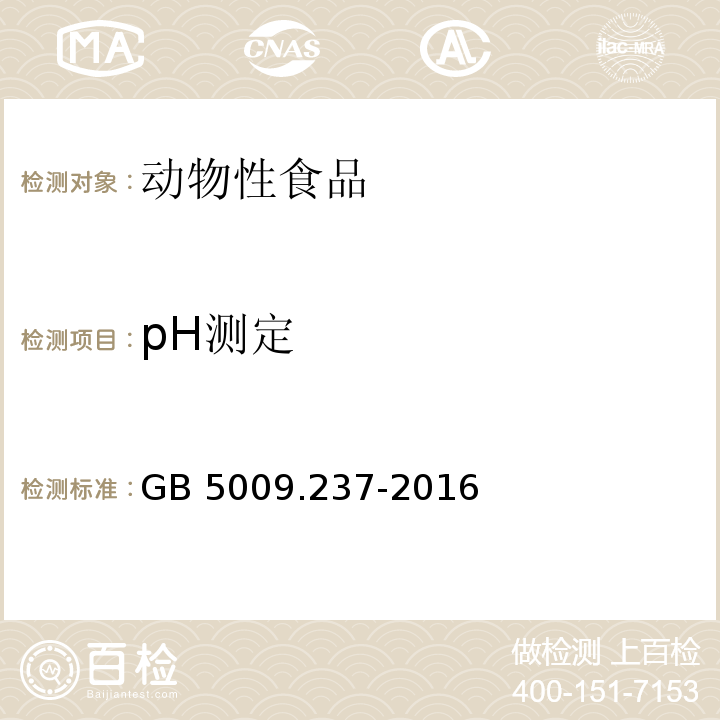 MA CNAS AC ilac-MRA

检测对象：动物性食品

检测项目：pH测定

检测标准：GB 5009.237-2016

百检
Baijiantest.com

做检测 上百检
400-151-7153